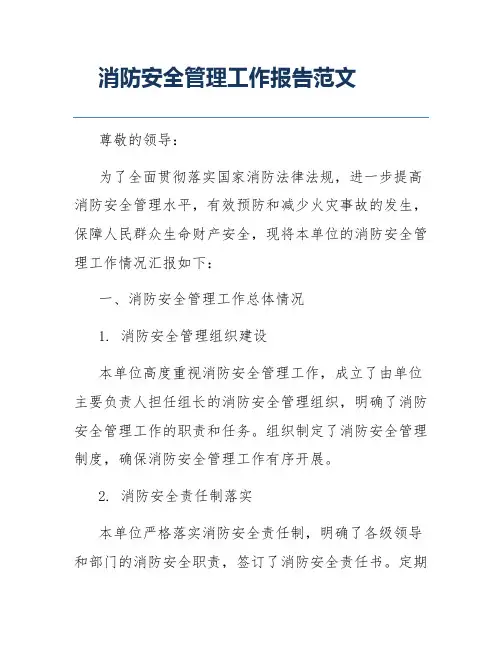 消防安全管理工作报告范文

尊敬的领导：

为了全面贯彻落实国家消防法律法规，进一步提高消防安全管理水平，有效预防和减少火灾事故的发生，保障人民群众生命财产安全，现将本单位的消防安全管理工作情况汇报如下：

一、消防安全管理工作总体情况

1. 消防安全管理组织建设

本单位高度重视消防安全管理工作，成立了由单位主要负责人担任组长的消防安全管理组织，明确了消防安全管理工作的职责和任务。组织制定了消防安全管理制度，确保消防安全管理工作有序开展。

2. 消防安全责任制落实

本单位严格落实消防安全责任制，明确了各级领导和部门的消防安全职责，签订了消防安全责任书。定期